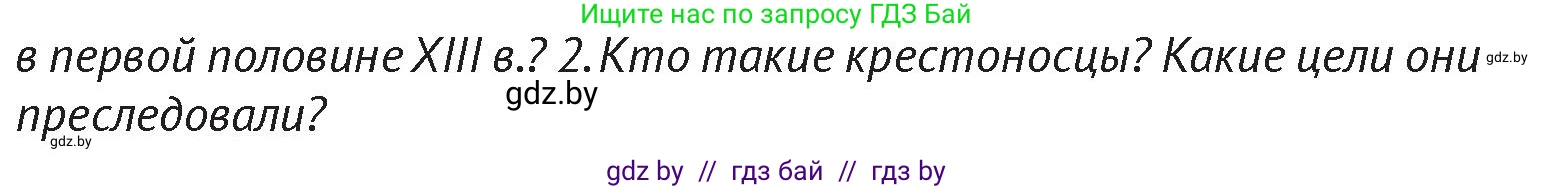 Ищите нас по запросу ГДЗ Бай

в первой половине XIII в.? 2. Кто такие крестоносцы? Какие цели они преследовали?

gdz.by

gdz.by

gdz.by

gdz by // гдз бай // гдз by